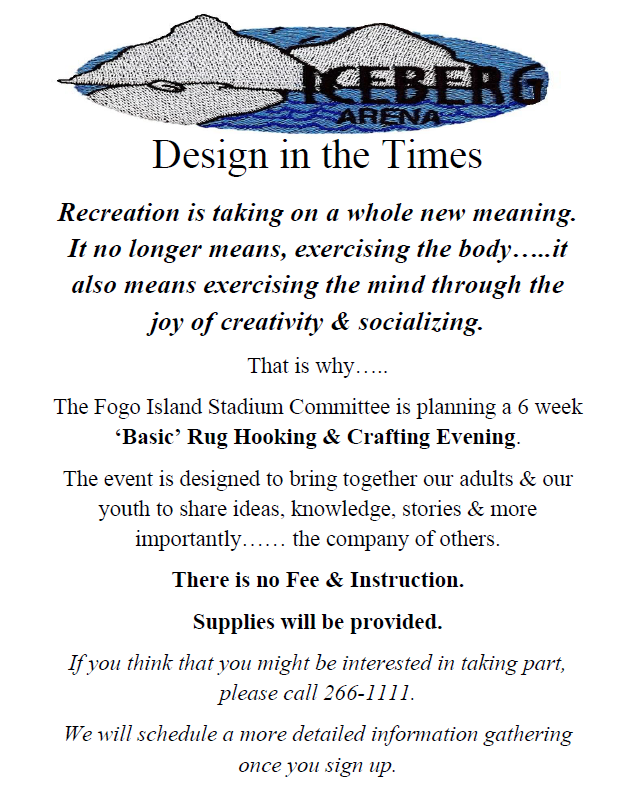 ICEBERG
ARENA

Design in the Times

Recreation is taking on a whole new meaning. It no longer means, exercising the body…..it also means exercising the mind through the joy of creativity & socializing.

That is why…..

The Fogo Island Stadium Committee is planning a 6 week 'Basic' Rug Hooking & Crafting Evening.

The event is designed to bring together our adults & our youth to share ideas, knowledge, stories & more importantly…… the company of others.

There is no Fee & Instruction.

Supplies will be provided.

If you think that you might be interested in taking part, please call 266-1111.

We will schedule a more detailed information gathering once you sign up.